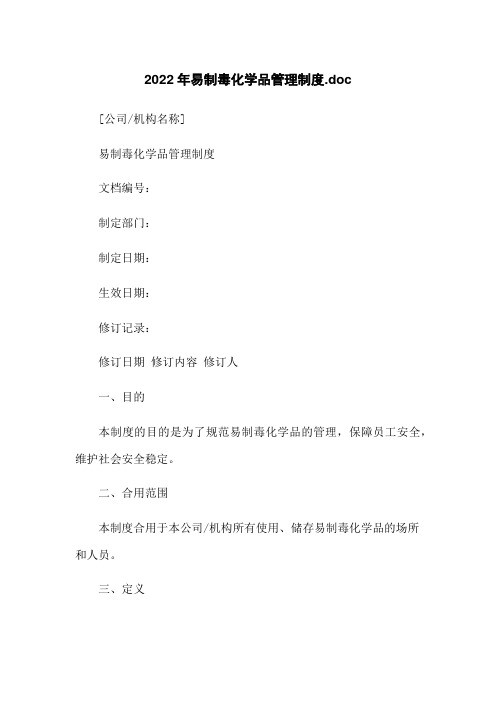 2022年易制毒化学品管理制度.doc

[公司/机构名称]

易制毒化学品管理制度

文档编号：

制定部门：

制定日期：

生效日期：

修订记录：

修订日期 修订内容 修订人

一、目的

本制度的目的是为了规范易制毒化学品的管理，保障员工安全，维护社会安全稳定。

二、合用范围

本制度合用于本公司/机构所有使用、储存易制毒化学品的场所和人员。

三、定义